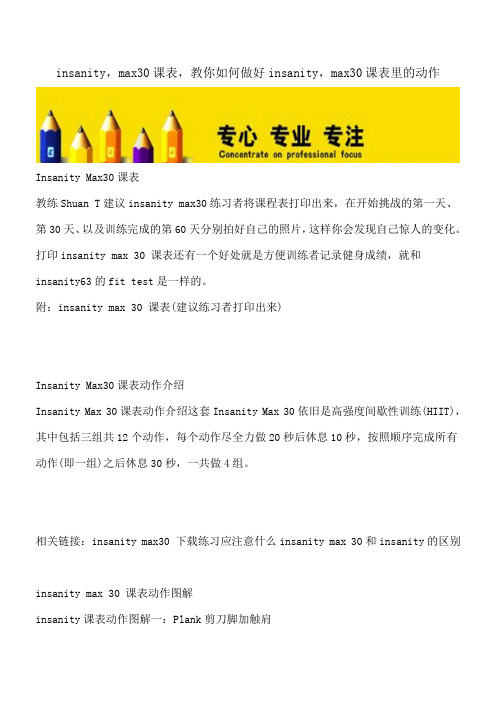 insanity，max30 课表，教你如何做好 insanity，max30 课表里的动作

专心 专业 专注
Concentrate on professional focus

Insanity Max30 课表

教练 Shuan T 建议 insanity max30 练习者将课程表打印出来，在开始挑战的第一天、第 30 天、以及训练完成的第 60 天分别拍好自己的照片，这样你会发现自己惊人的变化。打印 insanity max 30 课表还有一个好处就是方便训练者记录健身成绩，就和 insanity63 的 fit test 是一样的。

附：insanity max 30 课表(建议练习者打印出来)

Insanity Max30 课表动作介绍

Insanity Max 30 课表动作介绍这套 Insanity Max 30 依旧是高强度间歇性训练(HIIT)，其中包括三组共 12 个动作，每个动作尽全力做 20 秒后休息 10 秒，按照顺序完成所有动作(即一组)之后休息 30 秒，一共做 4 组。

相关链接：insanity max30 下载练习应注意什么 insanity max 30 和 insanity 的区别

insanity max 30 课表动作图解

insanity 课表动作图解一：Plank 剪刀脚加触肩